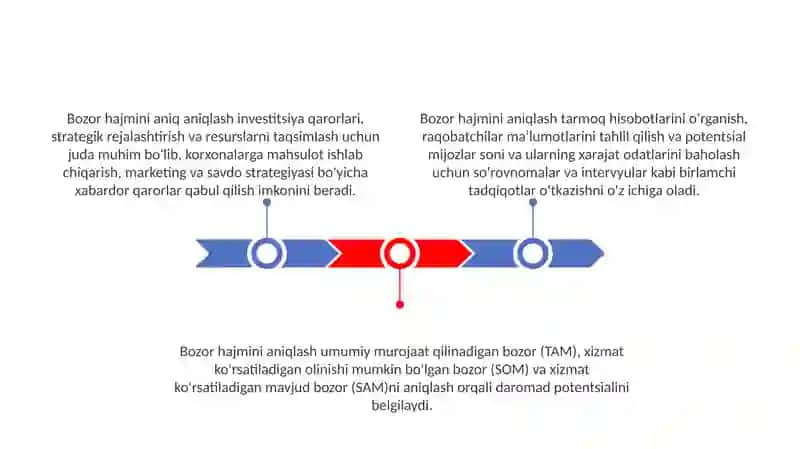 Bozor hajmini aniq aniqlash investitsiya qarorlari, strategik rejalashtirish va resurslarni taqsimlash uchun juda muhim bo'lib, korxonalarga mahsulot ishlab chiqarish, marketing va savdo strategiyasi bo'yicha xabardor qarorlar qabul qilish imkonini beradi.

Bozor hajmini aniqlash tarmoq hisobotlarini o'rganish, raqobatchilar ma'lumotlarini tahlil qilish va potentsial mijozlar soni va ularning xarajat odatlarini baholash uchun so'rovnomalar va intervyular kabi birlamchi tadqiqotlar o'tkazishni o'z ichiga oladi.

Bozor hajmini aniqlash umumiy murojaat qilinadigan bozor (TAM), xizmat ko'rsatiladigan olinishi mumkin bo'lgan bozor (SOM) va xizmat ko'rsatiladigan mavjud bozor (SAM)ni aniqlash orqali daromad potentsialini belgilaydi.